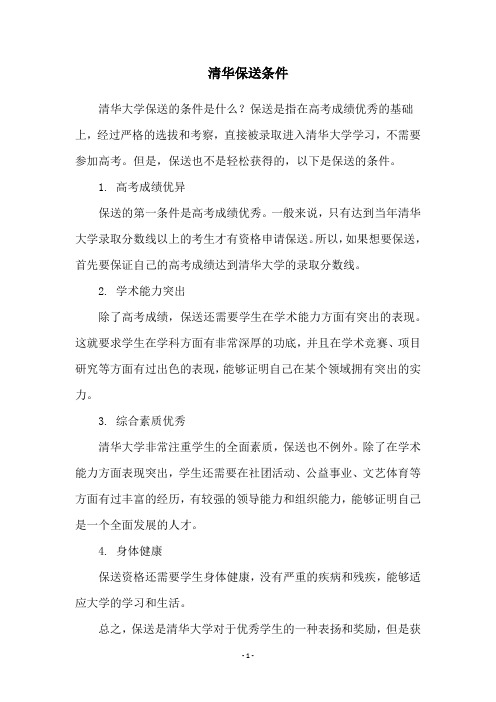 清华保送条件

清华大学保送的条件是什么？保送是指在高考成绩优秀的基础上，经过严格的选拔和考察，直接被录取进入清华大学学习，不需要参加高考。但是，保送也不是轻松获得的，以下是保送的条件。

1. 高考成绩优异

保送的第一条件是高考成绩优秀。一般来说，只有达到当年清华大学录取分数线以上的考生才有资格申请保送。所以，如果想要保送，首先要保证自己的高考成绩达到清华大学的录取分数线。

2. 学术能力突出

除了高考成绩，保送还需要学生在学术能力方面有突出的表现。这就要求学生在学科方面有非常深厚的功底，并且在学术竞赛、项目研究等方面有过出色的表现，能够证明自己在某个领域拥有突出的实力。

3. 综合素质优秀

清华大学非常注重学生的全面素质，保送也不例外。除了在学术能力方面表现突出，学生还需要在社团活动、公益事业、文艺体育等方面有过丰富的经历，有较强的领导能力和组织能力，能够证明自己是一个全面发展的人才。

4. 身体健康

保送资格还需要学生身体健康，没有严重的疾病和残疾，能够适应大学的学习和生活。

总之，保送是清华大学对于优秀学生的一种表扬和奖励，但是获

- 1 -